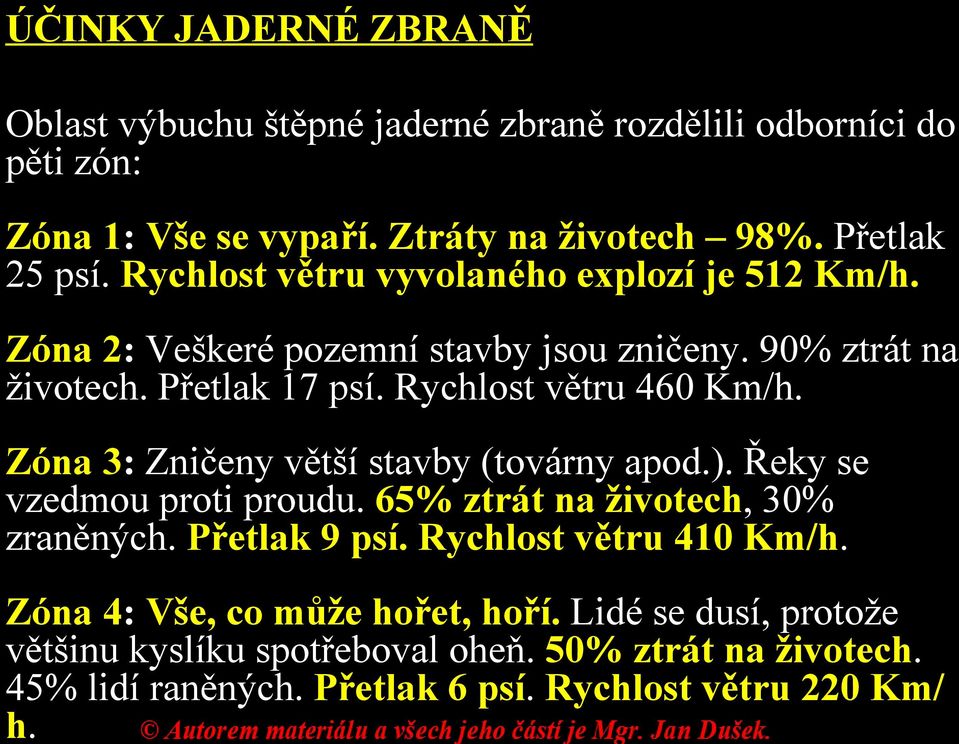 ÚČINKY JADERNÉ ZBRANĚ

Oblast výbuchu štěpné jaderné zbraně rozdělili odborníci do pěti zón:

Zóna 1: Vše se vypaří. Ztráty na životech – 98%. Přetlak 25 psí. Rychlost větru vyvolaného explozí je 512 Km/h.

Zóna 2: Veškeré pozemní stavby jsou zničeny. 90% ztrát na životech. Přetlak 17 psí. Rychlost větru 460 Km/h.

Zóna 3: Zničeny větší stavby (továrny apod.). Řeky se vzedmou proti proudu. 65% ztrát na životech, 30% zraněných. Přetlak 9 psí. Rychlost větru 410 Km/h.

Zóna 4: Vše, co může hořet, hoří. Lidé se dusí, protože většinu kyslíku spotřeboval oheň. 50% ztrát na životech. 45% lidí raněných. Přetlak 6 psí. Rychlost větru 220 Km/h.

© Autorem materiálu a všech jeho částí je Mgr. Jan Dušek.